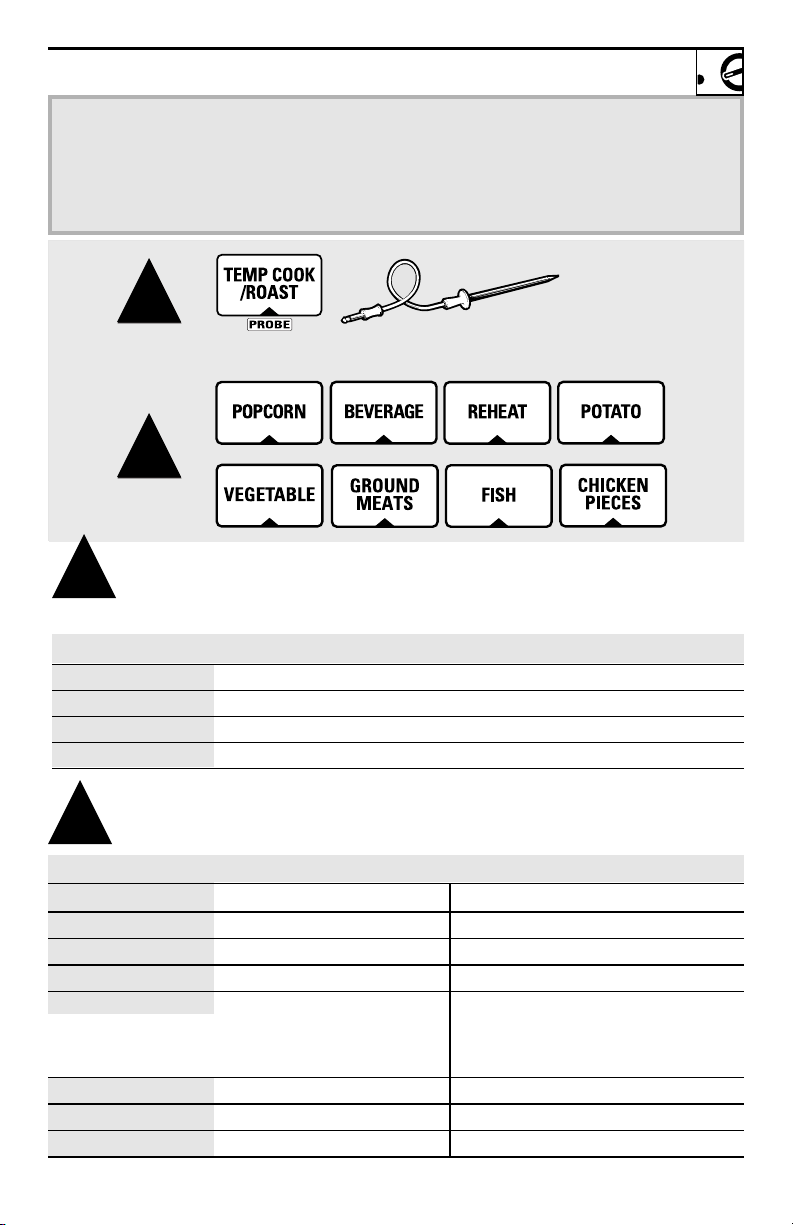 TEMP COOK
/ROAST
PROBE

POPCORN
BEVERAGE
REHEAT
POTATO
VEGETABLE
GROUND
MEATS
FISH
CHICKEN
PIECES